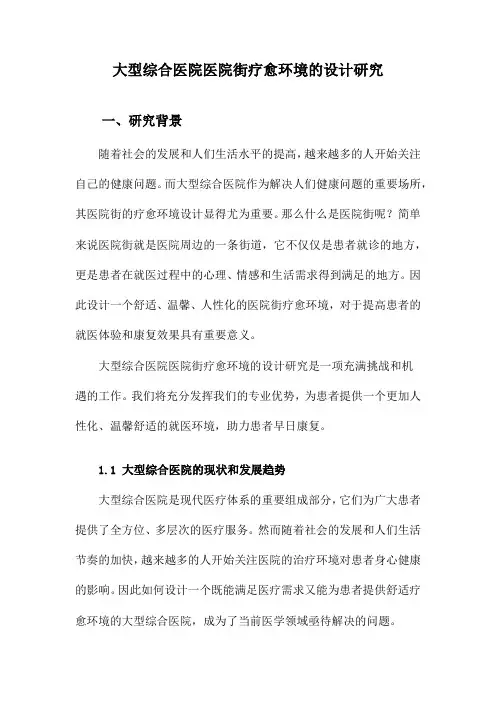 大型综合医院医院街疗愈环境的设计研究

一、研究背景

随着社会的发展和人们生活水平的提高，越来越多的人开始关注自己的健康问题。而大型综合医院作为解决人们健康问题的重要场所，其医院街的疗愈环境设计显得尤为重要。那么什么是医院街呢？简单来说医院街就是医院周边的一条街道，它不仅仅是患者就诊的地方，更是患者在就医过程中的心理、情感和生活需求得到满足的地方。因此设计一个舒适、温馨、人性化的医院街疗愈环境，对于提高患者的就医体验和康复效果具有重要意义。

大型综合医院医院街疗愈环境的设计研究是一项充满挑战和机遇的工作。我们将充分发挥我们的专业优势，为患者提供一个更加人性化、温馨舒适的就医环境，助力患者早日康复。

1.1 大型综合医院的现状和发展趋势

大型综合医院是现代医疗体系的重要组成部分，它们为广大患者提供了全方位、多层次的医疗服务。然而随着社会的发展和人们生活节奏的加快，越来越多的人开始关注医院的治疗环境对患者身心健康的影响。因此如何设计一个既能满足医疗需求又能为患者提供舒适疗愈环境的大型综合医院，成为了当前医学领域亟待解决的问题。